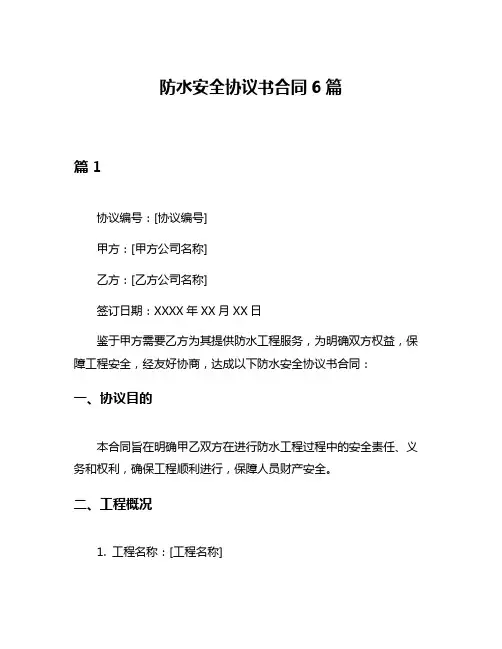 防水安全协议书合同 6 篇

篇 1

协议编号：[协议编号]

甲方：[甲方公司名称]

乙方：[乙方公司名称]

签订日期：XXXX 年 XX 月 XX 日

鉴于甲方需要乙方为其提供防水工程服务，为明确双方权益，保障工程安全，经友好协商，达成以下防水安全协议书合同：

一、协议目的

本合同旨在明确甲乙双方在进行防水工程过程中的安全责任、义务和权利，确保工程顺利进行，保障人员财产安全。

二、工程概况

1. 工程名称：[工程名称]